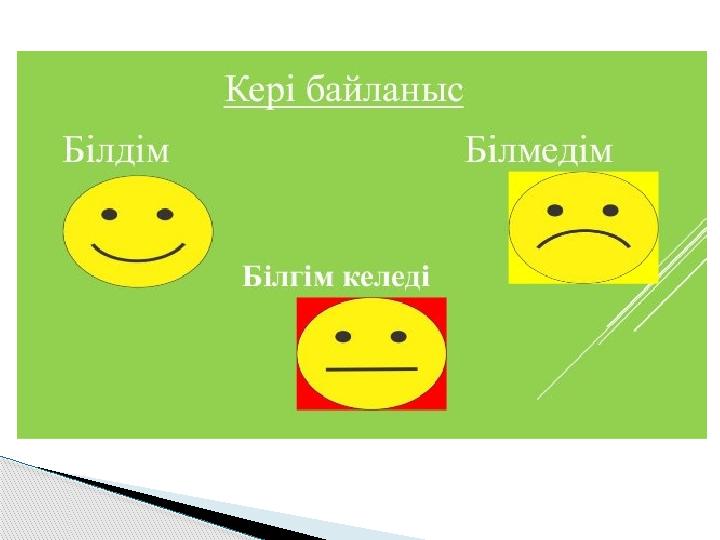 Кері байланыс

Білдім

Білмедім

Білгім келеді